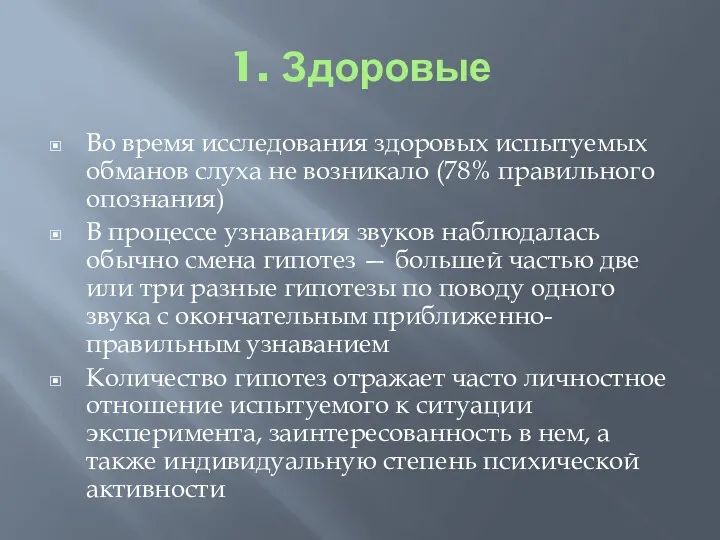 1. Здоровые

Во время исследования здоровых испытуемых обманов слуха не возникало (78% правильного опознания)

В процессе узнавания звуков наблюдалась обычно смена гипотез — большей частью две или три разные гипотезы по поводу одного звука с окончательным приближенно-правильным узнаванием

Количество гипотез отражает часто личностное отношение испытуемого к ситуации эксперимента, заинтересованность в нем, а также индивидуальную степень психической активности